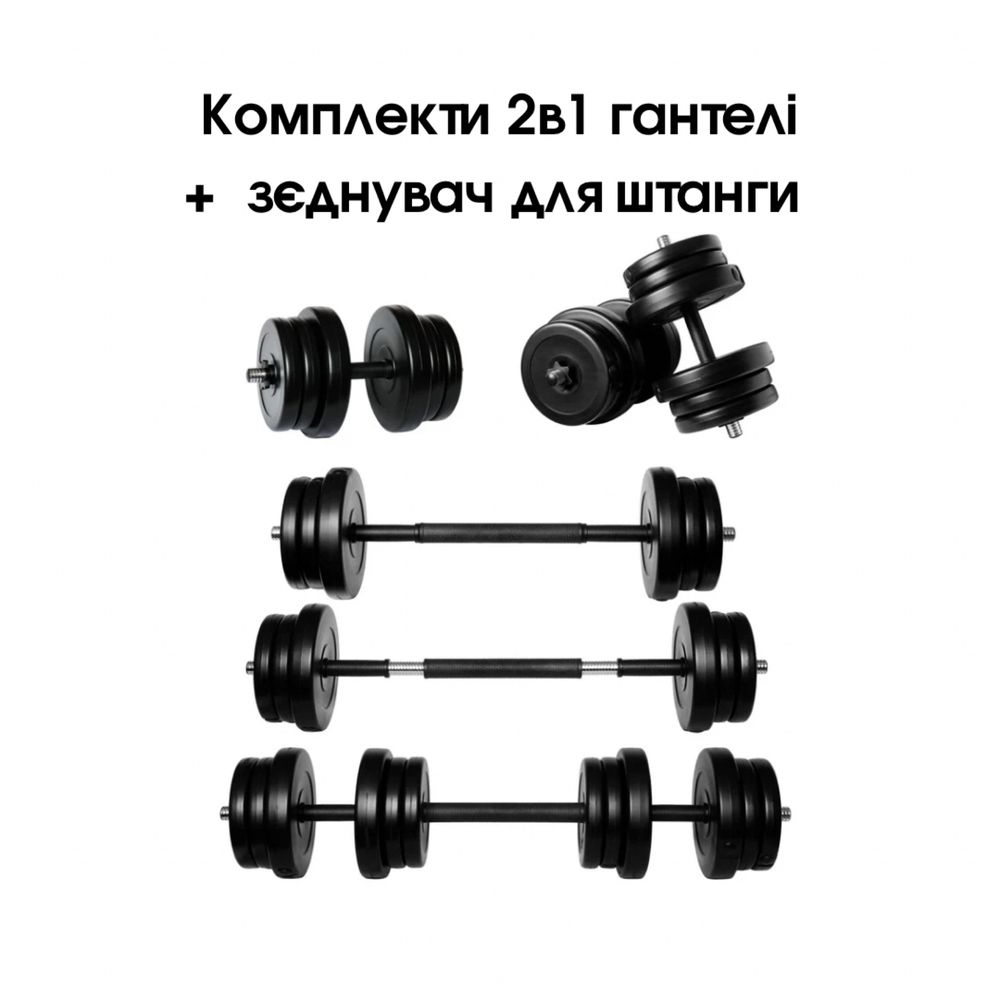 Комплекти 2в1 гантелі
+ зєднувач для штанги